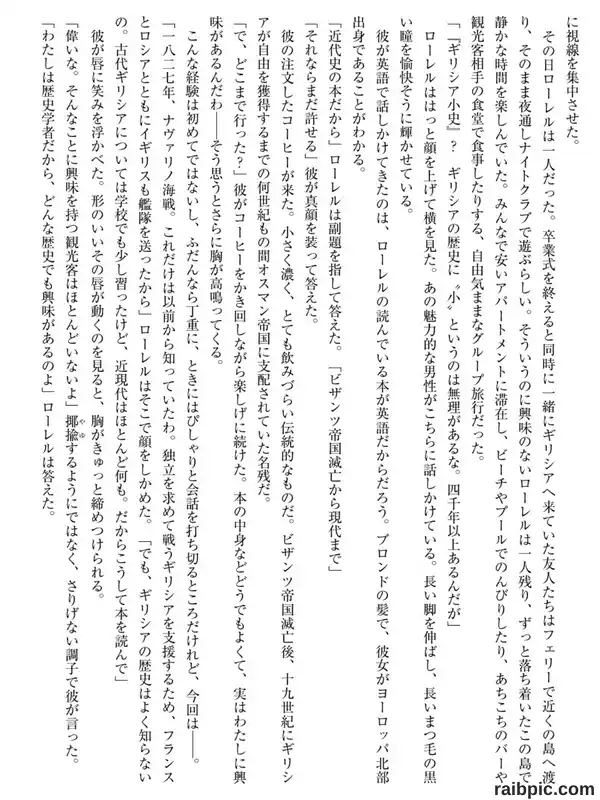 に視線を集中させた。

その日ローレルは一人だった。卒業式を終えると同時に一緒にギリシアへ来ていた友人たちはフェリーで近くの島へ渡り、そのまま夜通しナイトクラブで遊ぶらしい。そういうのに興味のないローレルは一人残り、ずっと落ち着いたこの島で静かな時間を楽しんでいた。みんなで安いアパートメントに滞在し、ビーチやプールでのんびりしたり、あちこちのバーや観光客相手の食堂で食事したりする、自由気ままなグループ旅行だった。

「『ギリシア小史』？　ギリシアの歴史に〝小〟というのは無理があるな。四千年以上あるんだが」

ローレルははっと顔を上げて横を見た。あの魅力的な男性がこちらに話しかけている。長い脚を伸ばし、長いまつ毛の黒い瞳を愉快そうに輝かせている。

彼が英語で話しかけてきたのは、ローレルの読んでいる本が英語だからだろう。ブロンドの髪で、彼女がヨーロッパ北部出身であることがわかる。

「近代史の本だから」ローレルは副題を指して答えた。「ビザンツ帝国滅亡から現代まで」

「それならまだ許せる」彼が真顔を装って答えた。

彼の注文したコーヒーが来た。小さく濃く、とても飲みづらい伝統的なものだ。ビザンツ帝国滅亡後、十九世紀にギリシアが自由を獲得するまでの何世紀もの間オスマン帝国に支配されていた名残だ。

「で、どこまで行った？」彼がコーヒーをかき回しながら楽しげに続けた。本の中身などどうでもよくて、実はわたしに興味があるんだわ――そう思うとさらに胸が高鳴ってくる。

こんな経験は初めてではないし、ふだんなら丁重に、ときにはぴしゃりと会話を打ち切るところだけれど、今回は――。

「一八二七年、ナヴァリノ海戦。これだけは以前から知っていたわ。独立を求めて戦うギリシアを支援するため、フランスとロシアとともにイギリスも艦隊を送ったから」ローレルはそこで顔をしかめた。「でも、ギリシアの歴史はよく知らないの。古代ギリシアについては学校でも少し習ったけど、近現代はほとんど何も。だからこうして本を読んで」

彼が唇に笑みを浮かべた。形のいいその唇が動くのを見ると、胸がきゅっと締めつけられる。

「偉いな。そんなことに興味を持つ観光客はほとんどいないよ」揶揄するようにではなく、さりげない調子で彼が言った。

「わたしは歴史学者だから、どんな歴史でも興味があるのよ」ローレルは答えた。

raibpic.com